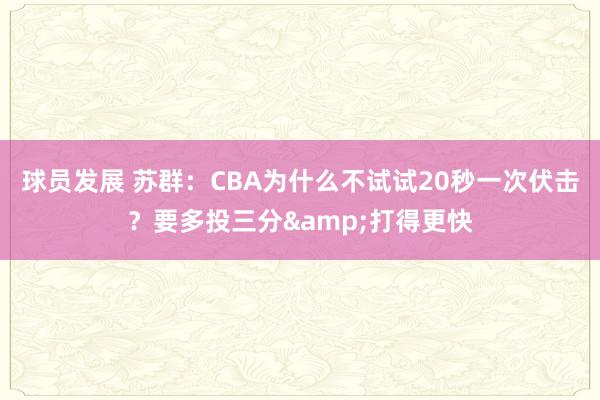 球员发展 苏群：CBA为什么不试试20秒一次伏击？要多投三分&amp;打得更快